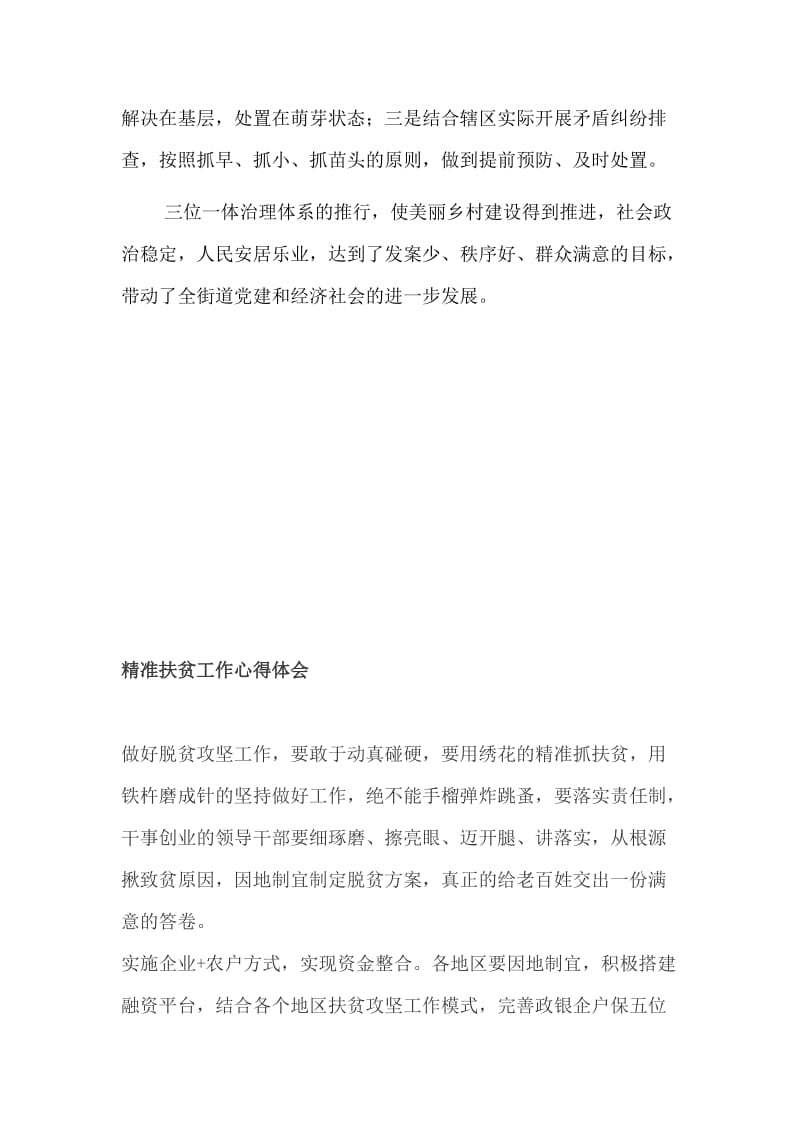 解决在基层，处置在萌芽状态；三是结合辖区实际开展矛盾纠纷排查，按照抓早、抓小、抓苗头的原则，做到提前预防、及时处置。

三位一体治理体系的推行，使美丽乡村建设得到推进，社会政治稳定，人民安居乐业，达到了发案少、秩序好、群众满意的目标，带动了全街道党建和经济社会的进一步发展。

精准扶贫工作心得体会

做好脱贫攻坚工作，要敢于动真碰硬，要用绣花的精准抓扶贫，用铁杵磨成针的坚持做好工作，绝不能手榴弹炸跳蚤，要落实责任制，干事创业的领导干部要细琢磨、擦亮眼、迈开腿、讲落实，从根源揪致贫原因，因地制宜制定脱贫方案，真正的给老百姓交出一份满意的答卷。

实施企业+农户方式，实现资金整合。各地区要因地制宜，积极搭建融资平台，结合各个地区扶贫攻坚工作模式，完善政银企户保五位